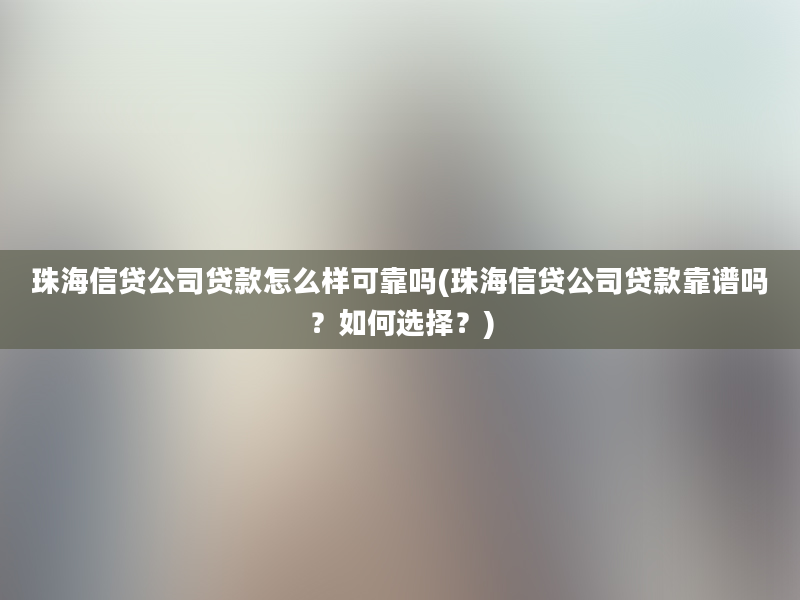 珠海信贷公司贷款怎么样可靠吗(珠海信贷公司贷款靠谱吗？如何选择？)